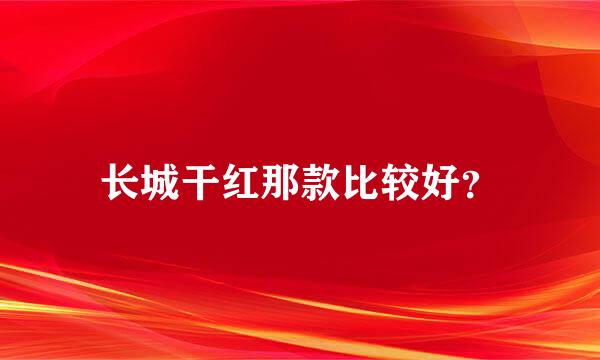 长城干红那款比较好？